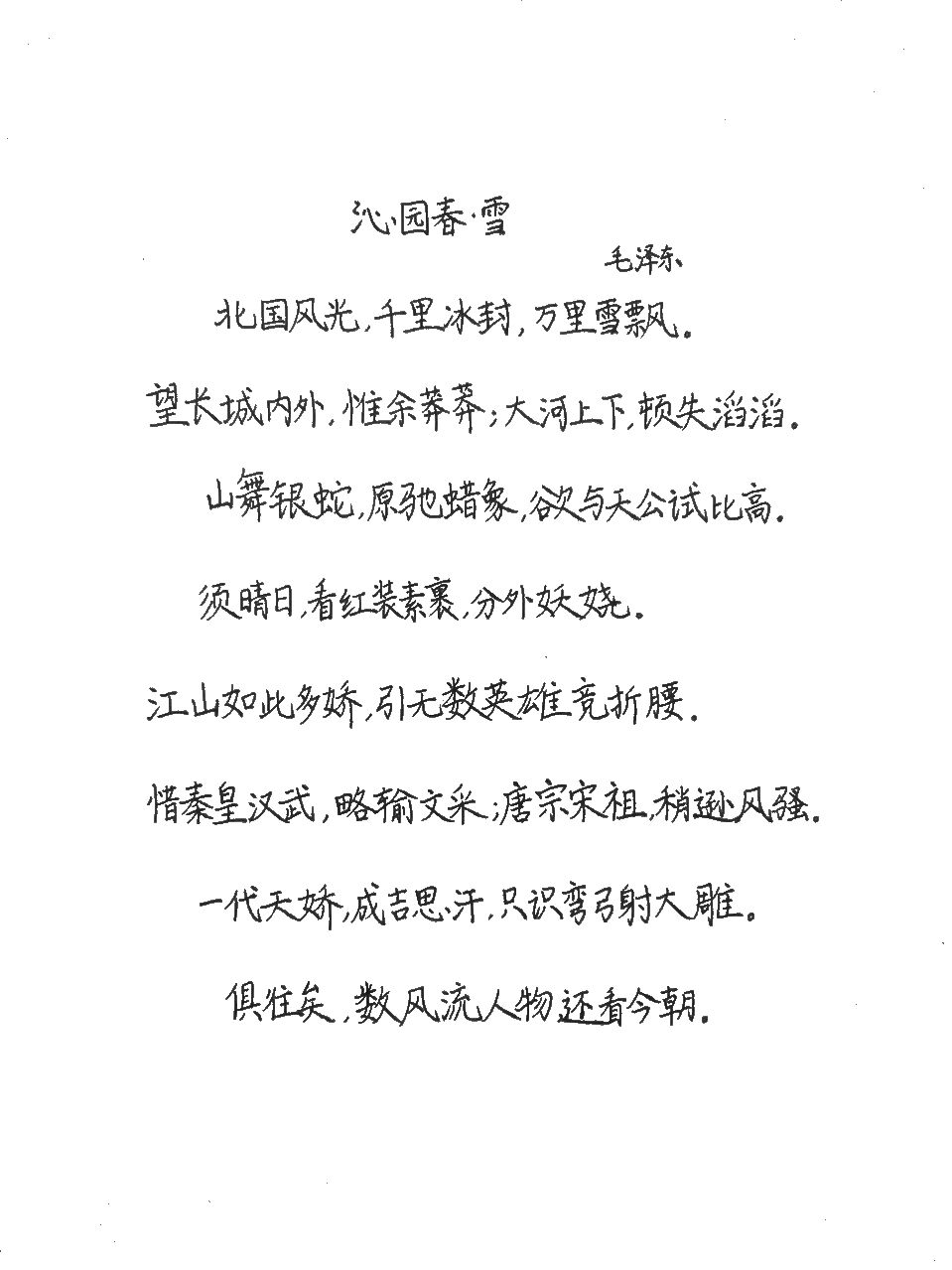 沁园春·雪

毛泽东

北国风光，千里冰封，万里雪飘。

望长城内外，惟余莽莽；大河上下，顿失滔滔。

山舞银蛇，原驰蜡象，欲与天公试比高。

须晴日，看红装素裹，分外妖娆。

江山如此多娇，引无数英雄竞折腰。

惜秦皇汉武，略输文采；唐宗宋祖，稍逊风骚。

一代天娇，成吉思汗，只识弯弓射大雕。

俱往矣，数风流人物还看今朝。